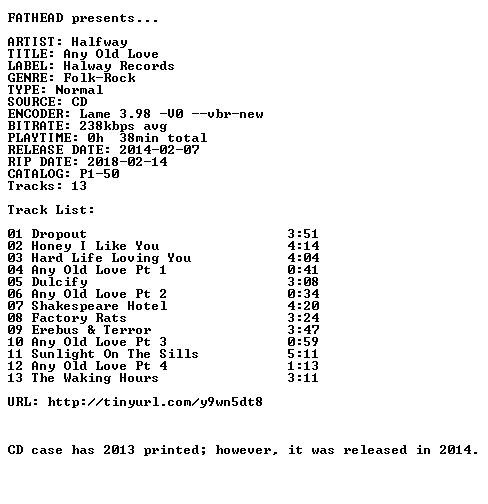 FATHEAD presents...

ARTIST: Halfway
TITLE: Any Old Love
LABEL: Halway Records
GENRE: Folk-Rock
TYPE: Normal
SOURCE: CD
ENCODER: Lame 3.98 -V0 --vbr-new
BITRATE: 238kbps avg
PLAYTIME: 0h 38min total
RELEASE DATE: 2014-02-07
RIP DATE: 2018-02-14
CATALOG: P1-50
Tracks: 13

Track List:

01 Dropout 3:51
02 Honey I Like You 4:14
03 Hard Life Loving You 4:04
04 Any Old Love Pt 1 0:41
05 Dulcify 3:08
06 Any Old Love Pt 2 0:34
07 Shakespeare Hotel 4:20
08 Factory Rats 3:24
09 Erebus & Terror 3:47
10 Any Old Love Pt 3 0:59
11 Sunlight On The Sills 5:11
12 Any Old Love Pt 4 1:13
13 The Waking Hours 3:11

URL: http://tinyurl.com/y9wn5dt8

CD case has 2013 printed; however, it was released in 2014.